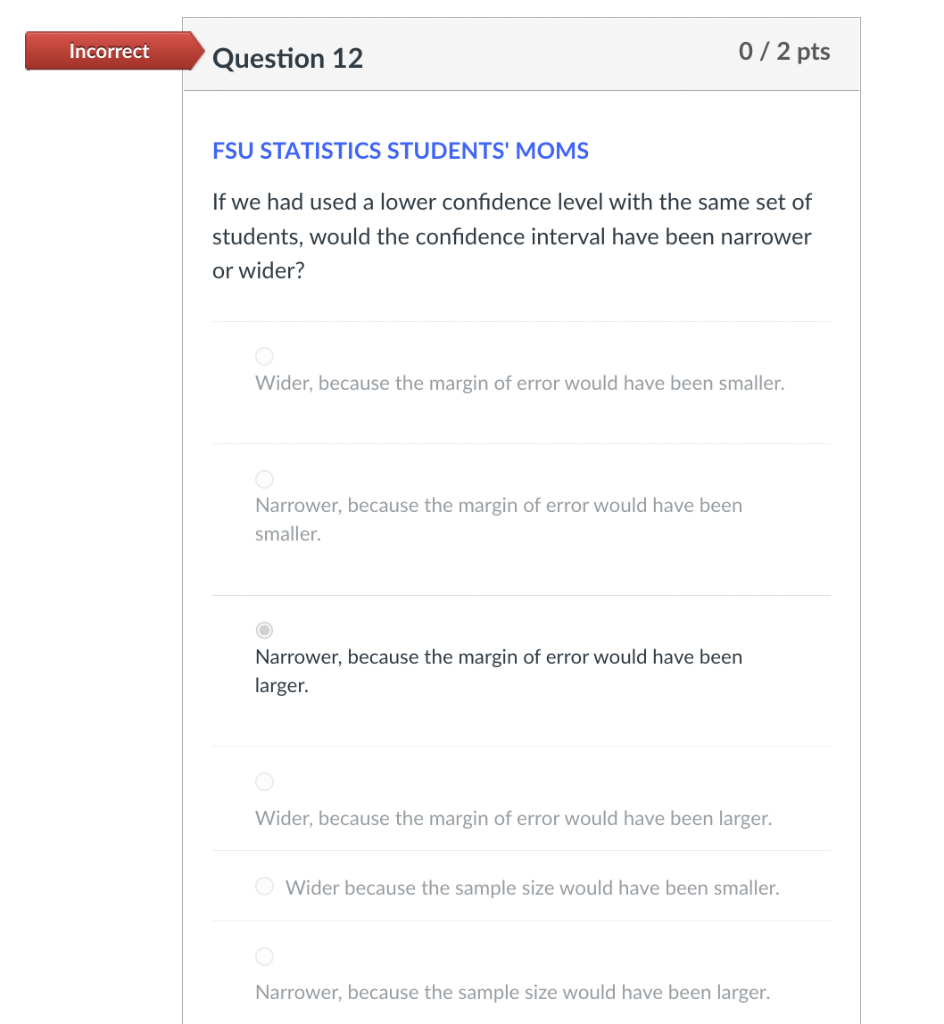 Incorrect

Question 12

0 / 2 pts

FSU STATISTICS STUDENTS' MOMS

If we had used a lower confidence level with the same set of students, would the confidence interval have been narrower or wider?

Wider, because the margin of error would have been smaller.

Narrower, because the margin of error would have been smaller.

Narrower, because the margin of error would have been larger.

Wider, because the margin of error would have been larger.

Wider because the sample size would have been smaller.

Narrower, because the sample size would have been larger.